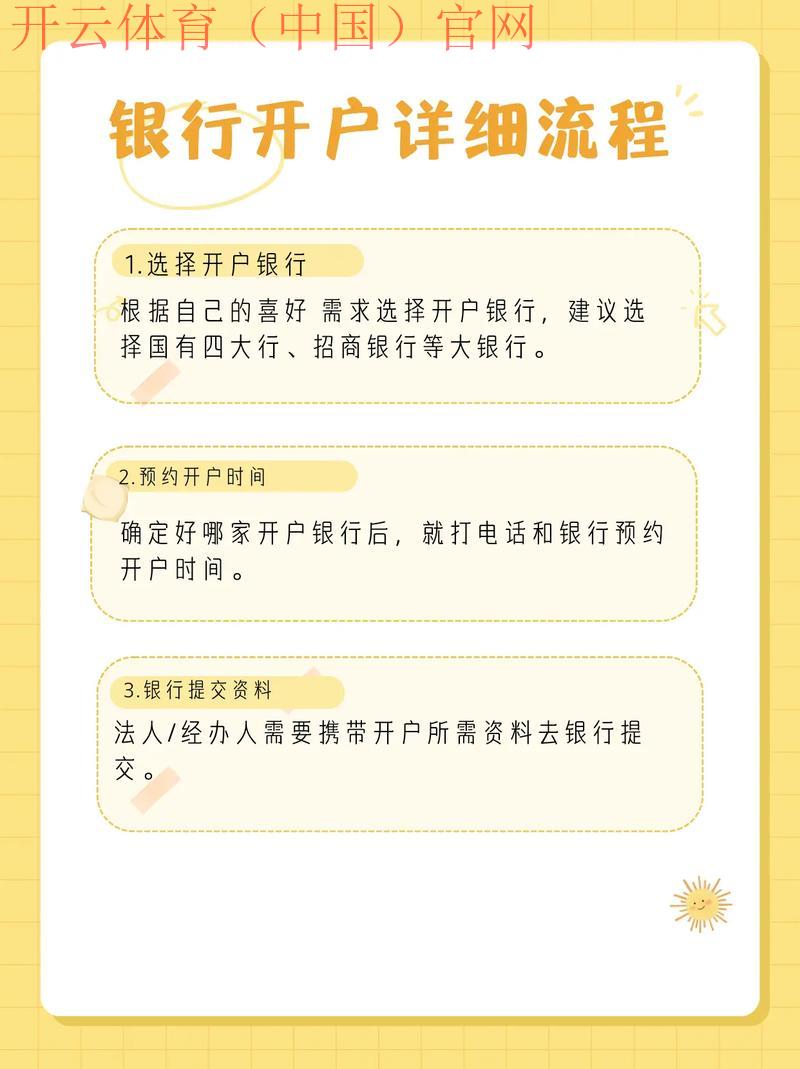 开云体育（中国）官网

银行开户详细流程

1.选择开户银行

根据自己的喜好 需求选择开户银行，建议选择国有四大行、招商银行等大银行。

2.预约开户时间

确定好哪家开户银行后，就打电话和银行预约开户时间。

3.银行提交资料

法人/经办人需要携带开户所需资料去银行提交。